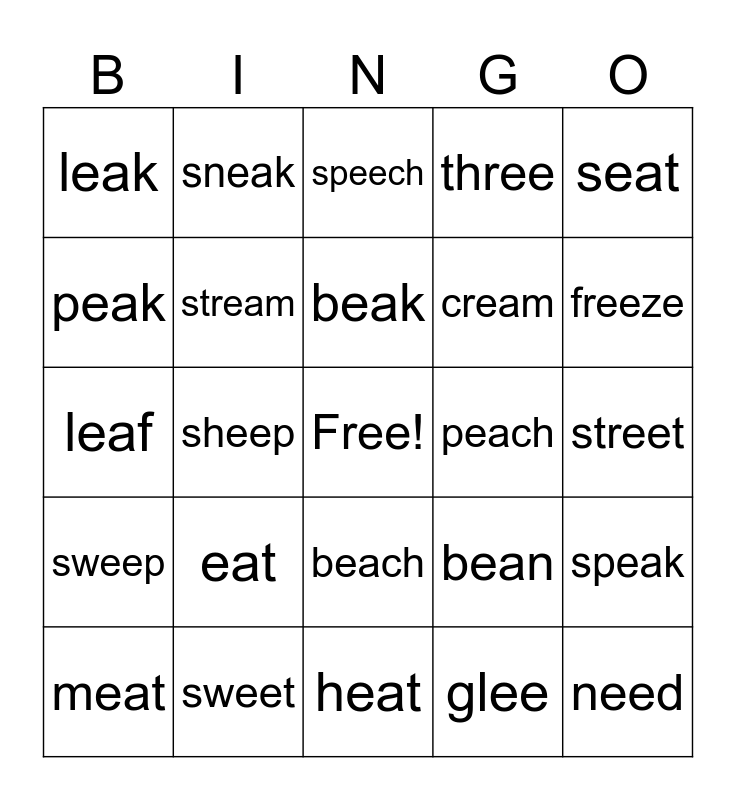 | B | I | N | G | O |
|---|---|---|---|---|
| leak | sneak | speech | three | seat |
| peak | stream | beak | cream | freeze |
| leaf | sheep | Free! | peach | street |
| sweep | eat | beach | bean | speak |
| meat | sweet | heat | glee | need |